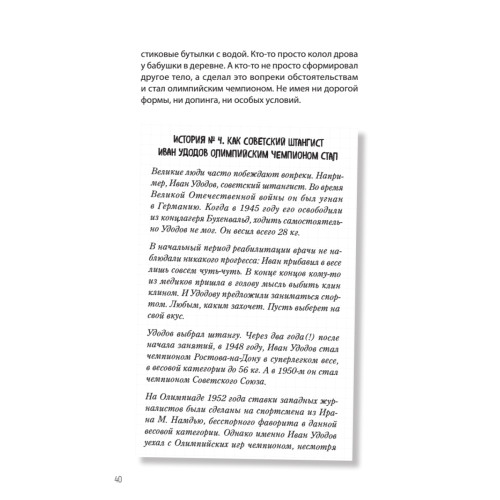 стиковые бутылки с водой. Кто-то просто колол дрова у бабушки в деревне. А кто-то не просто сформировал другое тело, а сделал это вопреки обстоятельствам и стал олимпийским чемпионом. Не имея ни дорогой формы, ни допинга, ни особых условий.

ИСТОРИЯ № 4. КАК СОВЕТСКИЙ ШТАНГИСТ ИВАН УДОДОВ ОЛИМПИЙСКИМ ЧЕМПИОНОМ СТАЛ

Великие люди часто побеждают вопреки. Например, Иван Удодов, советский штангист. Во время Великой Отечественной войны он был угнан в Германию. Когда в 1945 году его освободили из концлагеря Бухенвальд, ходить самостоятельно Удодов не мог. Он весил всего 28 кг.

В начальный период реабилитации врачи не наблюдали никакого прогресса: Иван прибавил в весе лишь совсем чуть-чуть. В конце концов кому-то из медиков пришла в голову мысль выбить клин клином. И Удодову предложили заниматься спортом. Любым, каким захочет. Пусть выберет на свой вкус.

Удодов выбрал штангу. Через два года(!) после начала занятий, в 1948 году, Иван Удодов стал чемпионом Ростова-на-Дону в суперлегком весе, в весовой категории до 56 кг. А в 1950-м он стал чемпионом Советского Союза.

На Олимпиаде 1952 года ставки западных журналистов были сделаны на спортсмена из Ирана М. Намдью, бесспорного фаворита в данной весовой категории. Однако именно Иван Удодов уехал с Олимпийских игр чемпионом, несмотря

40